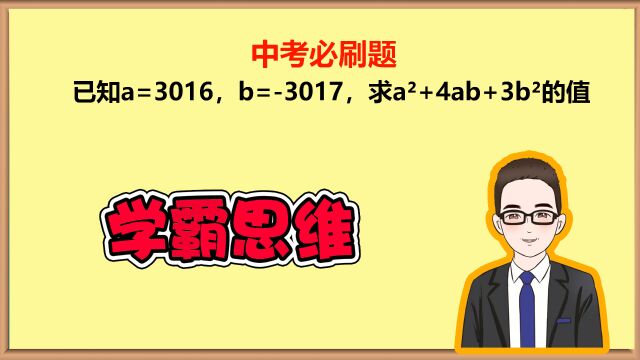 中考必刷题

已知$a=3016$，$b=-3017$，求$a^2+4ab+3b^2$的值

学霸思维